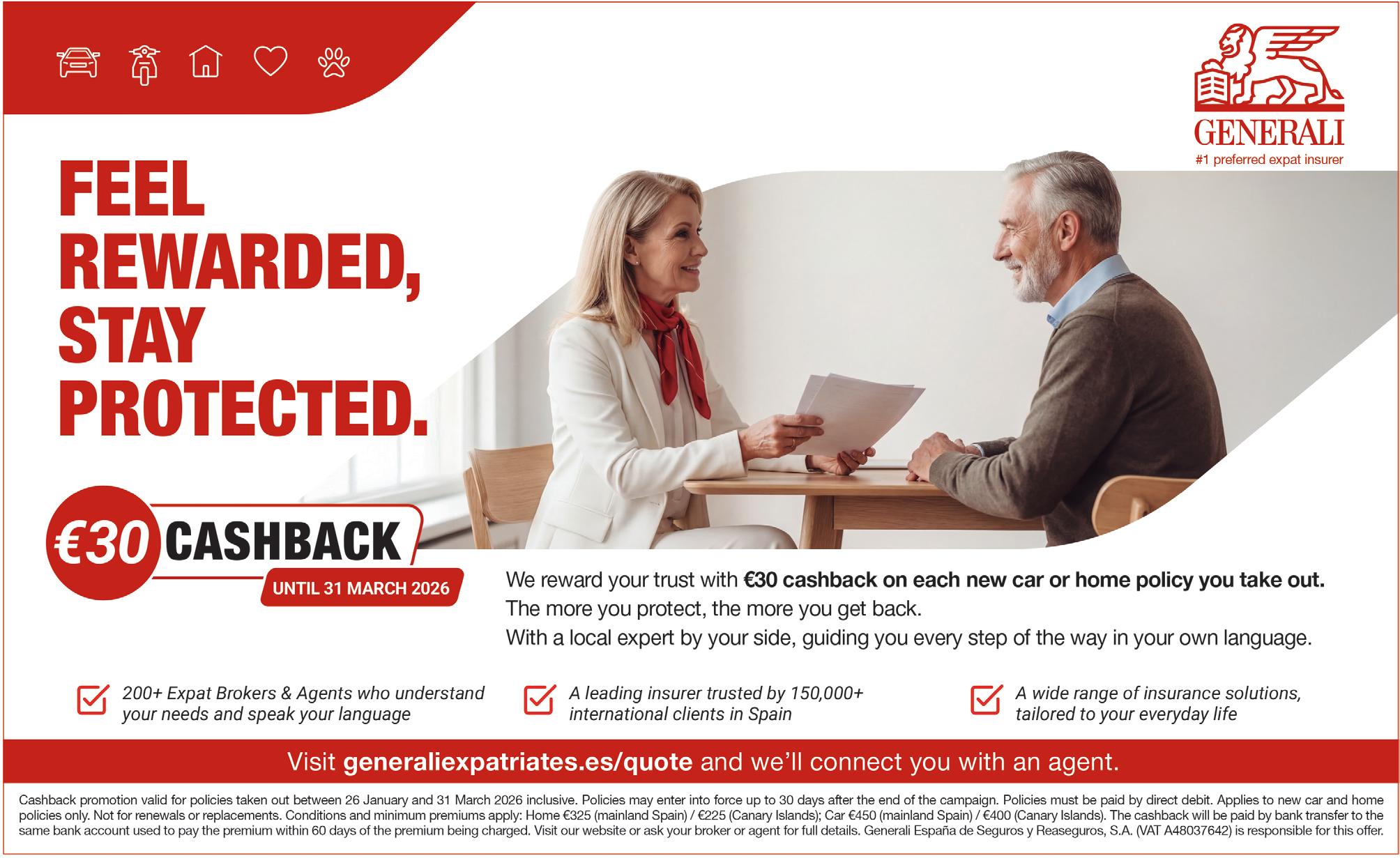 GENERALI
#1 preferred expat insurer

FEEL REWARDED, STAY PROTECTED.

€30 CASHBACK
UNTIL 31 MARCH 2026

We reward your trust with €30 cashback on each new car or home policy you take out.
The more you protect, the more you get back.
With a local expert by your side, guiding you every step of the way in your own language.

☑ 200+ Expat Brokers & Agents who understand your needs and speak your language

☑ A leading insurer trusted by 150,000+ international clients in Spain

☑ A wide range of insurance solutions, tailored to your everyday life

Visit generaliexpatriates.es/quote and we'll connect you with an agent.

Cashback promotion valid for policies taken out between 26 January and 31 March 2026 inclusive. Policies may enter into force up to 30 days after the end of the campaign. Policies must be paid by direct debit. Applies to new car and home policies only. Not for renewals or replacements. Conditions and minimum premiums apply: Home €325 (mainland Spain) / €225 (Canary Islands); Car €450 (mainland Spain) / €400 (Canary Islands). The cashback will be paid by bank transfer to the same bank account used to pay the premium within 60 days of the premium being charged. Visit our website or ask your broker or agent for full details. Generali España de Seguros y Reaseguros, S.A. (VAT A48037642) is responsible for this offer.